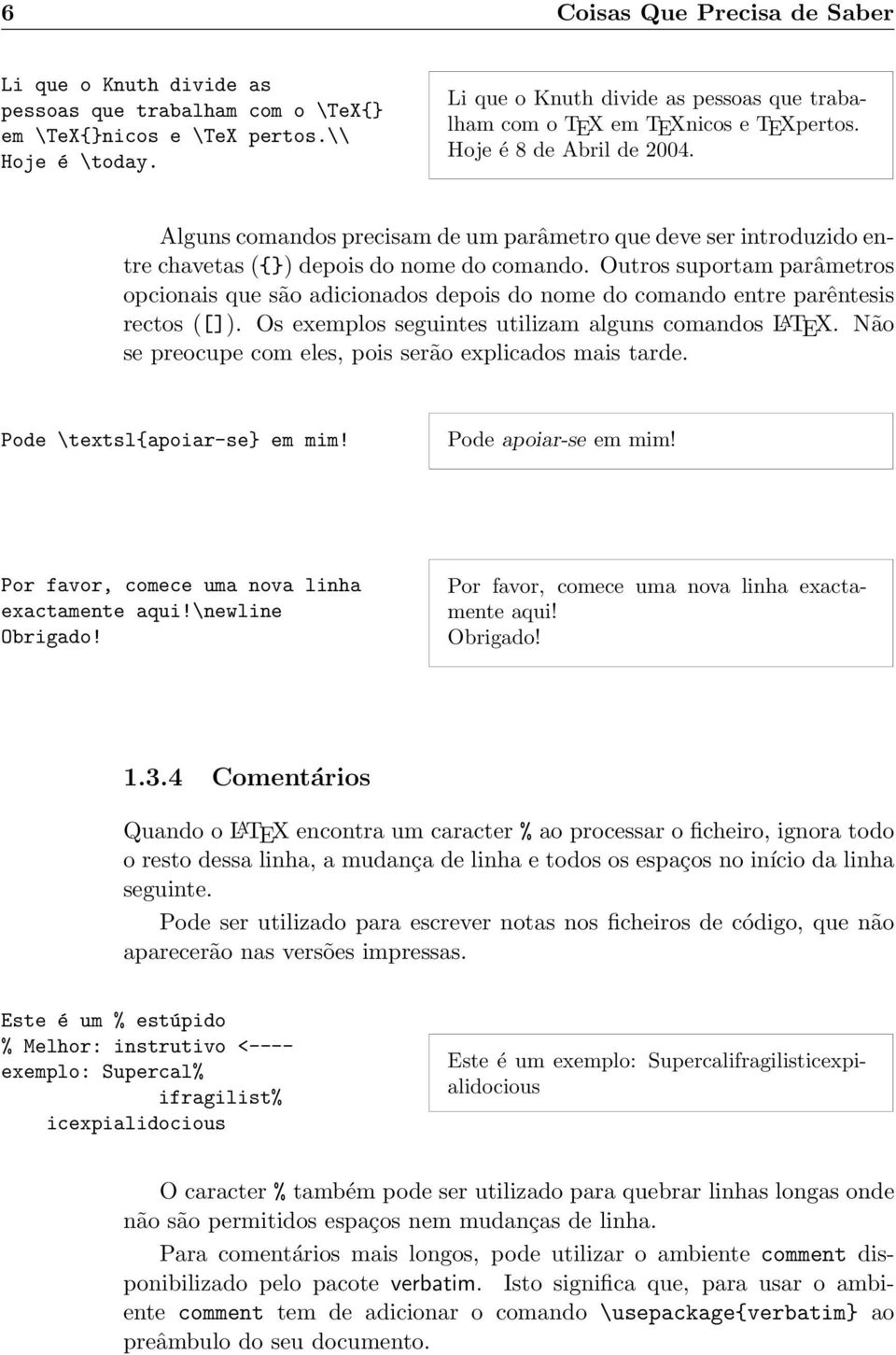 6 Coisas Que Precisa de Saber

Li que o Knuth divide as
pessoas que trabalham com o \TeX{}
em \TeX{}nicos e \TeX pertos.\\
Hoje é \today.

Li que o Knuth divide as pessoas que trabalham com o TEX em TEXnicos e TEXpertos.
Hoje é 8 de Abril de 2004.

Alguns comandos precisam de um parâmetro que deve ser introduzido entre chavetas ({}) depois do nome do comando. Outros suportam parâmetros opcionais que são adicionados depois do nome do comando entre parêntesis rectos ([]). Os exemplos seguintes utilizam alguns comandos LATEX. Não se preocupe com eles, pois serão explicados mais tarde.

Pode \textsl{apoiar-se} em mim!

Pode apoiar-se em mim!

Por favor, comece uma nova linha
exactamente aqui!\newline
Obrigado!

Por favor, comece uma nova linha exactamente aqui!
Obrigado!

1.3.4 Comentários

Quando o LATEX encontra um caracter % ao processar o ficheiro, ignora todo o resto dessa linha, a mudança de linha e todos os espaços no início da linha seguinte.

Pode ser utilizado para escrever notas nos ficheiros de código, que não aparecerão nas versões impressas.

Este é um % estúpido
% Melhor: instrutivo <----
exemplo: Supercal%
ifragilist%
icexpialidocious

Este é um exemplo: Supercalifragilisticexpialidocious

O caracter % também pode ser utilizado para quebrar linhas longas onde não são permitidos espaços nem mudanças de linha.

Para comentários mais longos, pode utilizar o ambiente comment disponibilizado pelo pacote verbatim. Isto significa que, para usar o ambiente comment tem de adicionar o comando \usepackage{verbatim} ao preâmbulo do seu documento.